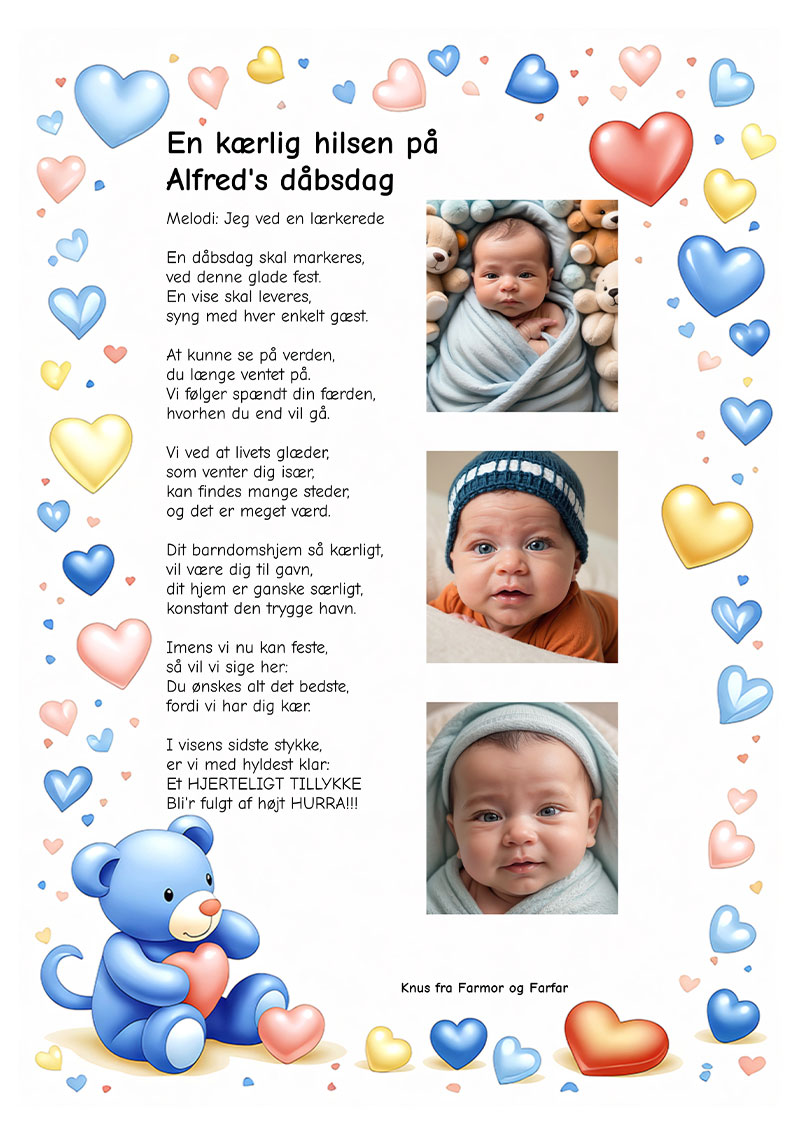 En kærlig hilsen på
Alfred's dåbsdag

Melodi: Jeg ved en lærkerede

En dåbsdag skal markeres,
ved denne glade fest.
En vise skal leveres,
syng med hver enkelt gæst.

At kunne se på verden,
du længe ventet på.
Vi følger spændt din færden,
hvorhen du end vil gå.

Vi ved at livets glæder,
som venter dig især,
kan findes mange steder,
og det er meget værd.

Dit barndomshjem så kærligt,
vil være dig til gavn,
dit hjem er ganske særligt,
konstant den trygge havn.

Imens vi nu kan feste,
så vil vi sige her:
Du ønskes alt det bedste,
fordi vi har dig kær.

I visens sidste stykke,
er vi med hyldest klar:
Et HJERTELIGT TILLYKKE
Bli'r fulgt af højt HURRA!!!

Knus fra Farmor og Farfar